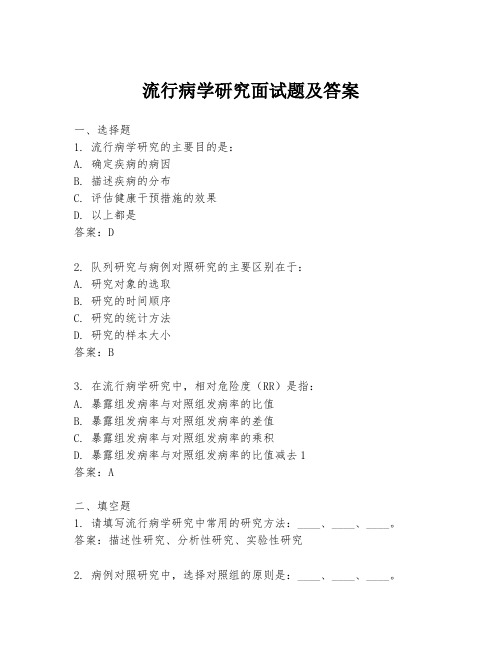 流行病学研究面试题及答案

一、选择题
1. 流行病学研究的主要目的是：
A. 确定疾病的病因
B. 描述疾病的分布
C. 评估健康干预措施的效果
D. 以上都是
答案：D

2. 队列研究与病例对照研究的主要区别在于：
A. 研究对象的选取
B. 研究的时间顺序
C. 研究的统计方法
D. 研究的样本大小
答案：B

3. 在流行病学研究中，相对危险度（RR）是指：
A. 暴露组发病率与对照组发病率的比值
B. 暴露组发病率与对照组发病率的差值
C. 暴露组发病率与对照组发病率的乘积
D. 暴露组发病率与对照组发病率的比值减去1
答案：A

二、填空题
1. 请填写流行病学研究中常用的研究方法：____、____、____。
答案：描述性研究、分析性研究、实验性研究

2. 病例对照研究中，选择对照组的原则是：____、____、____。